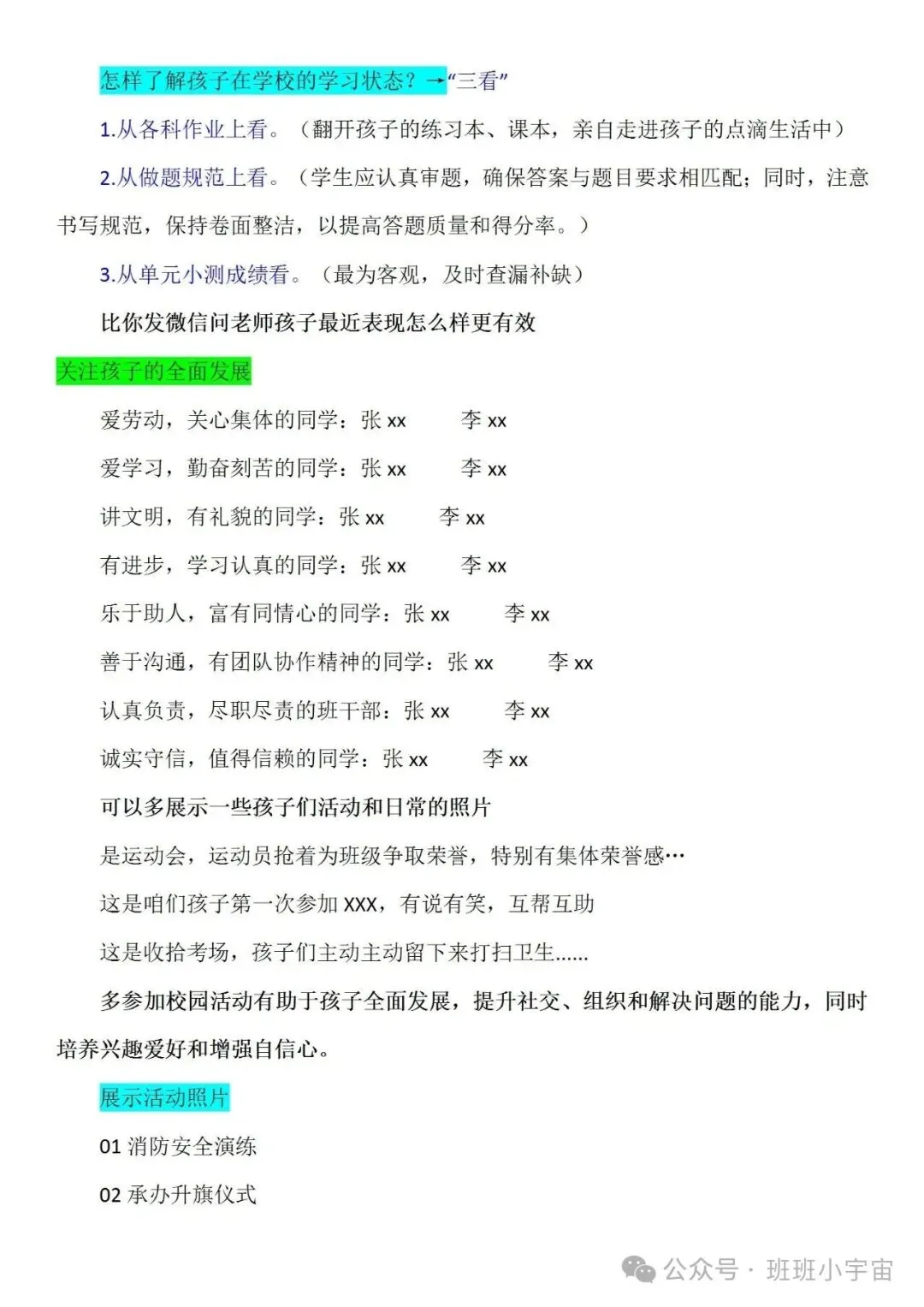 怎样了解孩子在学校的学习状态？→“三看”

1.从各科作业上看。（翻开孩子的练习本、课本，亲自走进孩子的点滴生活中）

2.从做题规范上看。（学生应认真审题，确保答案与题目要求相匹配；同时，注意书写规范，保持卷面整洁，以提高答题质量和得分率。）

3.从单元小测成绩看。（最为客观，及时查漏补缺）

比你发微信问老师孩子最近表现怎么样更有效

关注孩子的全面发展

爱劳动，关心集体的同学：张 xx 李 xx

爱学习，勤奋刻苦的同学：张 xx 李 xx

讲文明，有礼貌的同学：张 xx 李 xx

有进步，学习认真的同学：张 xx 李 xx

乐于助人，富有同情心的同学：张 xx 李 xx

善于沟通，有团队协作精神的同学：张 xx 李 xx

认真负责，尽职尽责的班干部：张 xx 李 xx

诚实守信，值得信赖的同学：张 xx 李 xx

可以多展示一些孩子们活动和日常的照片

是运动会，运动员抢着为班级争取荣誉，特别有集体荣誉感…

这是咱们孩子第一次参加 XXX，有说有笑，互帮互助

这是收拾考场，孩子们主动主动留下来打扫卫生......

多参加校园活动有助于孩子全面发展，提升社交、组织和解决问题的能力，同时培养兴趣爱好和增强自信心。

展示活动照片

01 消防安全演练

02 承办升旗仪式

公众号 · 班班小宇宙